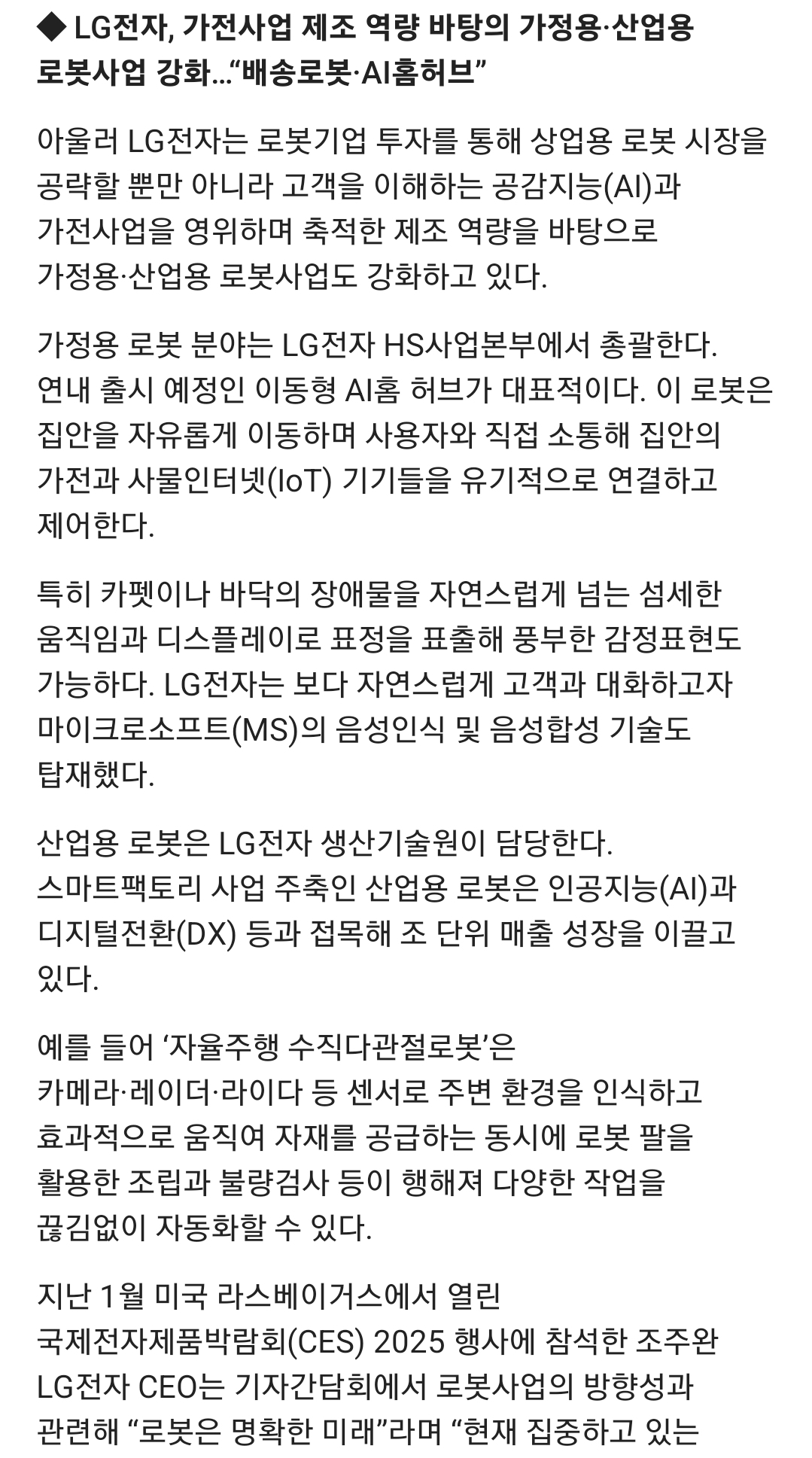 ◆ LG전자, 가전사업 제조 역량 바탕의 가정용·산업용 로봇사업 강화…“배송로봇·AI홈허브”

아울러 LG전자는 로봇기업 투자를 통해 상업용 로봇 시장을 공략할 뿐만 아니라 고객을 이해하는 공감지능(AI)과 가전사업을 영위하며 축적한 제조 역량을 바탕으로 가정용·산업용 로봇사업도 강화하고 있다.

가정용 로봇 분야는 LG전자 HS사업본부에서 총괄한다. 연내 출시 예정인 이동형 AI홈 허브가 대표적이다. 이 로봇은 집안을 자유롭게 이동하며 사용자와 직접 소통해 집안의 가전과 사물인터넷(IoT) 기기들을 유기적으로 연결하고 제어한다.

특히 카펫이나 바닥의 장애물을 자연스럽게 넘는 섬세한 움직임과 디스플레이로 표정을 표출해 풍부한 감정표현도 가능하다. LG전자는 보다 자연스럽게 고객과 대화하고자 마이크로소프트(MS)의 음성인식 및 음성합성 기술도 탑재했다.

산업용 로봇은 LG전자 생산기술원이 담당한다. 스마트팩토리 사업 주축인 산업용 로봇은 인공지능(AI)과 디지털전환(DX) 등과 접목해 조 단위 매출 성장을 이끌고 있다.

예를 들어 ‘자율주행 수직다관절로봇’은 카메라·레이더·라이다 등 센서로 주변 환경을 인식하고 효과적으로 움직여 자재를 공급하는 동시에 로봇 팔을 활용한 조립과 불량검사 등이 행해져 다양한 작업을 끊김없이 자동화할 수 있다.

지난 1월 미국 라스베이거스에서 열린 국제전자제품박람회(CES) 2025 행사에 참석한 조주완 LG전자 CEO는 기자간담회에서 로봇사업의 방향성과 관련해 “로봇은 명확한 미래”라며 “현재 집중하고 있는